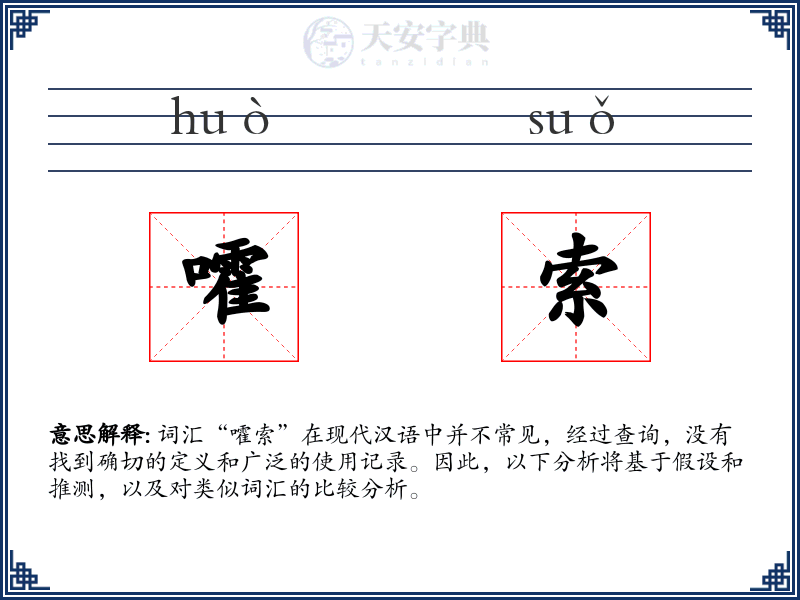 天安字典
tanzidian

hu ò su ǒ

嚯 索

意思解释: 词汇“嚯索”在现代汉语中并不常见，经过查询，没有找到确切的定义和广泛的使用记录。因此，以下分析将基于假设和推测，以及对类似词汇的比较分析。